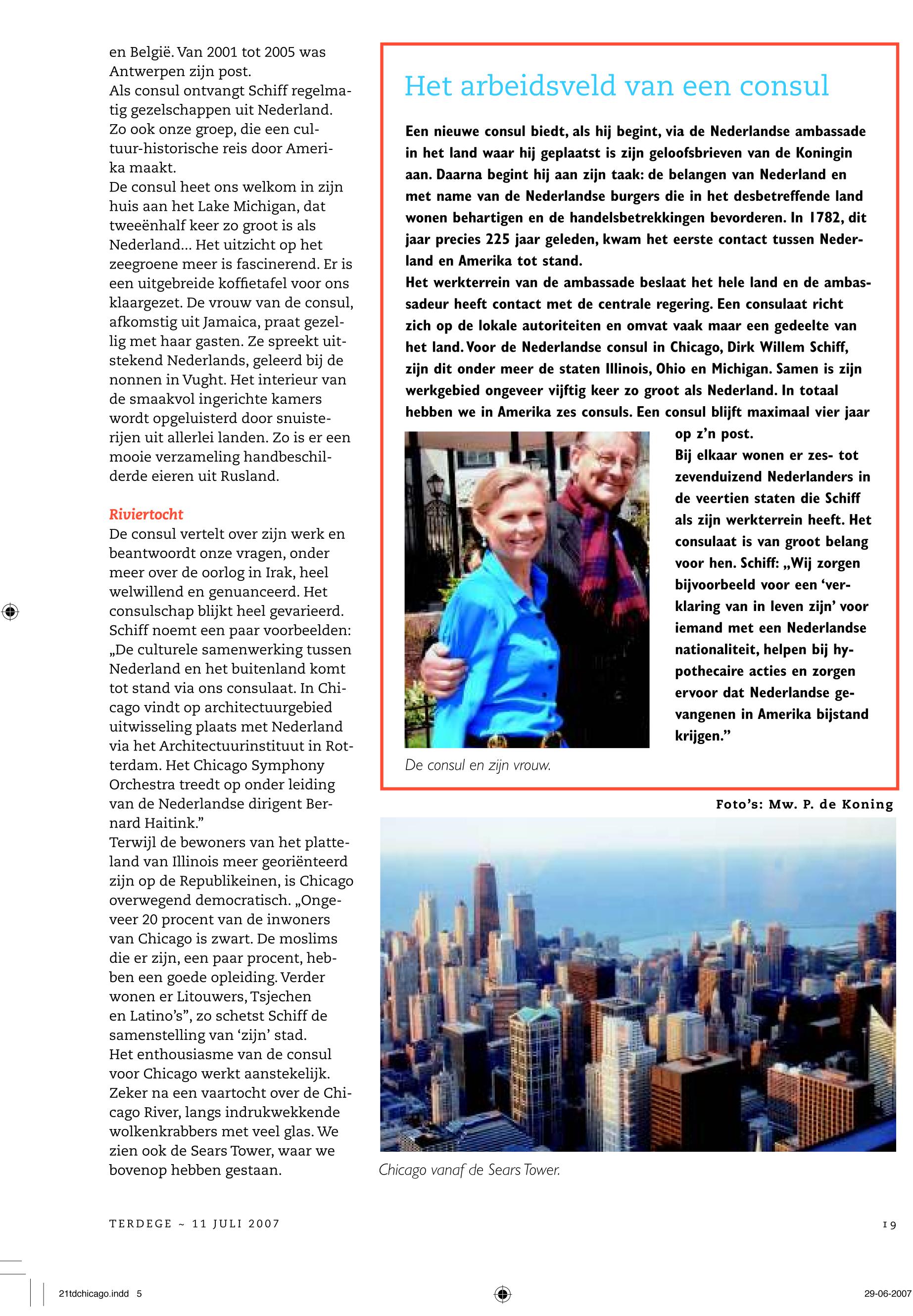 en België. Van 2001 tot 2005 was Antwerpen zijn post.
Als consul ontvangt Schiff regelmatig gezelschappen uit Nederland. Zo ook onze groep, die een cultuur-historische reis door Amerika maakt.
De consul heet ons welkom in zijn huis aan het Lake Michigan, dat tweeënhalf keer zo groot is als Nederland... Het uitzicht op het zeegroene meer is fascinerend. Er is een uitgebreide koffietafel voor ons klaargezet. De vrouw van de consul, afkomstig uit Jamaica, praat gezellig met haar gasten. Ze spreekt uitstekend Nederlands, geleerd bij de nonnen in Vught. Het interieur van de smaakvol ingerichte kamers wordt opgeluisterd door snuisterijen uit allerlei landen. Zo is er een mooie verzameling handbeschilderde eieren uit Rusland.

Riviertocht
De consul vertelt over zijn werk en beantwoordt onze vragen, onder meer over de oorlog in Irak, heel welwillend en genuanceerd. Het consulschap blijkt heel gevarieerd. Schiff noemt een paar voorbeelden: „De culturele samenwerking tussen Nederland en het buitenland komt tot stand via ons consulaat. In Chicago vindt op architectuurgebied uitwisseling plaats met Nederland via het Architectuurinstituut in Rotterdam. Het Chicago Symphony Orchestra treedt op onder leiding van de Nederlandse dirigent Bernard Haitink.”
Terwijl de bewoners van het platteland van Illinois meer georiënteerd zijn op de Republikeinen, is Chicago overwegend democratisch. „Ongeveer 20 procent van de inwoners van Chicago is zwart. De moslims die er zijn, een paar procent, hebben een goede opleiding. Verder wonen er Litouwers, Tsjechen en Latino’s”, zo schetst Schiff de samenstelling van ‘zijn’ stad.
Het enthousiasme van de consul voor Chicago werkt aanstekelijk. Zeker na een vaartocht over de Chicago River, langs indrukwekkende wolkenkrabbers met veel glas. We zien ook de Sears Tower, waar we bovenop hebben gestaan.

Het arbeidsveld van een consul

Een nieuwe consul biedt, als hij begint, via de Nederlandse ambassade in het land waar hij geplaatst is zijn geloofsbrieven van de Koningin aan. Daarna begint hij aan zijn taak: de belangen van Nederland en met name van de Nederlandse burgers die in het desbetreffende land wonen behartigen en de handelsbetrekkingen bevorderen. In 1782, dit jaar precies 225 jaar geleden, kwam het eerste contact tussen Nederland en Amerika tot stand.
Het werkterrein van de ambassade beslaat het hele land en de ambassadeur heeft contact met de centrale regering. Een consulaat richt zich op de lokale autoriteiten en omvat vaak maar een gedeelte van het land. Voor de Nederlandse consul in Chicago, Dirk Willem Schiff, zijn dit onder meer de staten Illinois, Ohio en Michigan. Samen is zijn werkgebied ongeveer vijftig keer zo groot als Nederland. In totaal hebben we in Amerika zes consuls. Een consul blijft maximaal vier jaar op z’n post.
Bij elkaar wonen er zes- tot zevenduizend Nederlanders in de veertien staten die Schiff als zijn werkterrein heeft. Het consulaat is van groot belang voor hen. Schiff: „Wij zorgen bijvoorbeeld voor een ‘verklaring van in leven zijn’ voor iemand met een Nederlandse nationaliteit, helpen bij hypothecaire acties en zorgen ervoor dat Nederlandse gevangenen in Amerika bijstand krijgen.”

De consul en zijn vrouw.

Foto’s: Mw. P. de Koning

Chicago vanaf de Sears Tower.

TERDEGE ~ 11 JULI 2007

19

21tdchicago.indd 5

29-06-2007